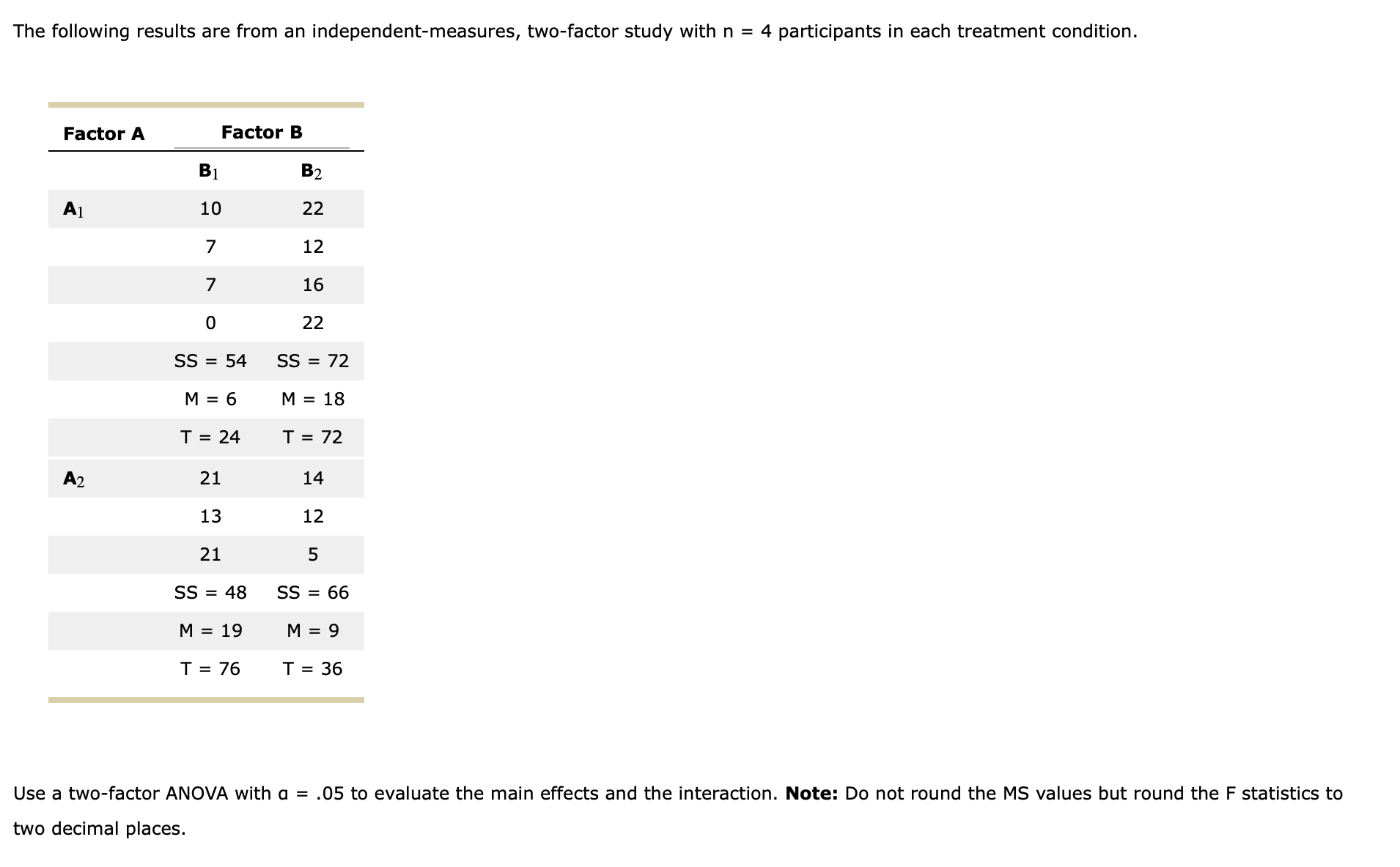 The following results are from an independent-measures, two-factor study with n = 4 participants in each treatment condition.

| Factor A | Factor B | |
|---|---|---|
| | $B_1$ | $B_2$ |
| $A_1$ | 10 | 22 |
| | 7 | 12 |
| | 7 | 16 |
| | 0 | 22 |
| | SS = 54 | SS = 72 |
| | M = 6 | M = 18 |
| | T = 24 | T = 72 |
| $A_2$ | 21 | 14 |
| | 13 | 12 |
| | 21 | 5 |
| | SS = 48 | SS = 66 |
| | M = 19 | M = 9 |
| | T = 76 | T = 36 |

Use a two-factor ANOVA with α = .05 to evaluate the main effects and the interaction. **Note:** Do not round the MS values but round the F statistics to two decimal places.